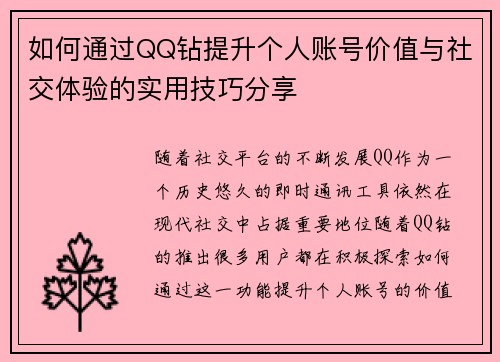 如何通过QQ钻提升个人账号价值与社交体验的实用技巧分享

随着社交平台的不断发展QQ作为一个历史悠久的即时通讯工具依然在现代社交中占据重要地位随着QQ钻的推出很多用户都在积极探索如何通过这一功能提升个人账号的价值